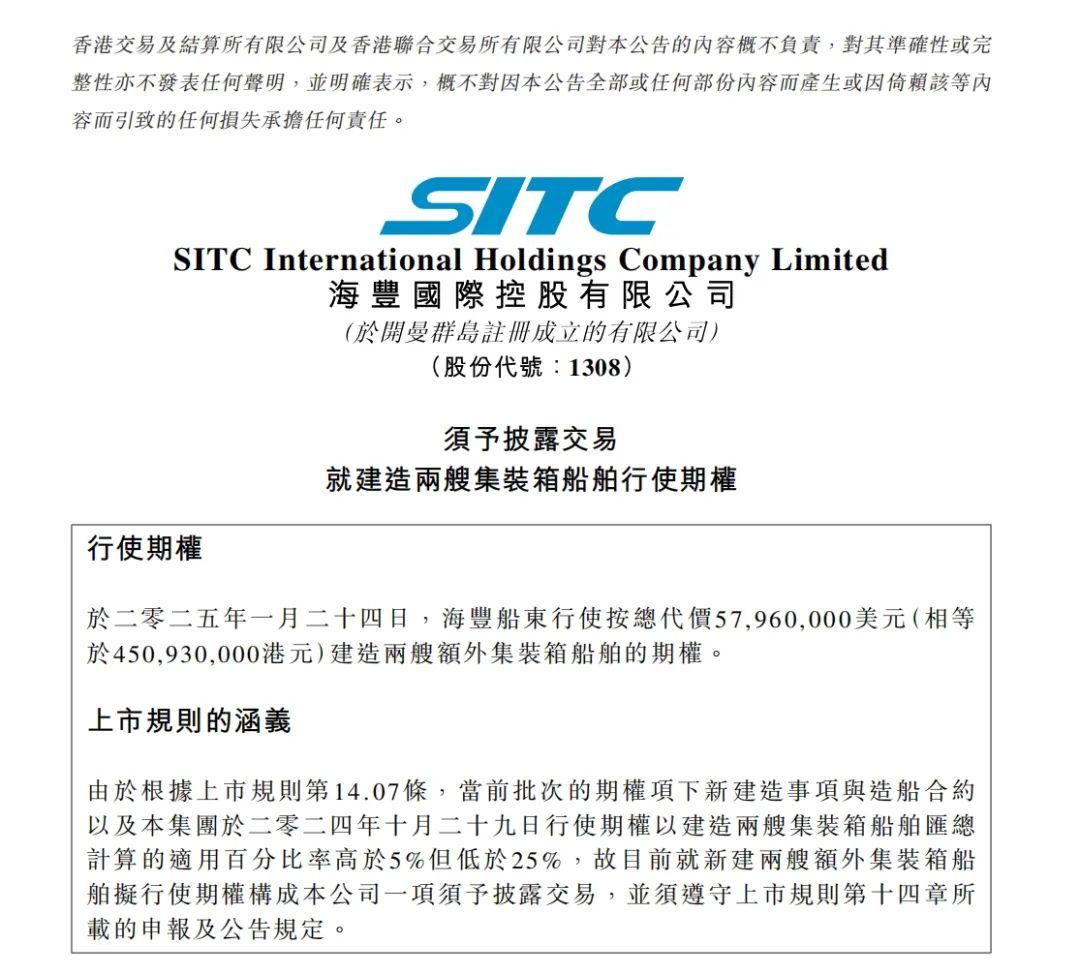 香港交易及結算所有限公司及香港聯合交易所有限公司對本公告的內容概不負責，對其準確性或完整性亦不發表任何聲明，並明確表示，概不對因本公告全部或任何部份內容而產生或因倚賴該等內容而引致的任何損失承擔任何責任。

SITC

SITC International Holdings Company Limited
海豐國際控股有限公司
（於開曼群島註冊成立的有限公司）
（股份代號：1308）

須予披露交易
就建造兩艘集裝箱船舶行使期權

行使期權

於二零二五年一月二十四日，海豐船東行使按總代價57,960,000美元（相等於450,930,000港元）建造兩艘額外集裝箱船舶的期權。

上市規則的涵義

由於根據上市規則第14.07條，當前批次的期權項下新建造事項與造船合約以及本集團於二零二四年十月二十九日行使期權以建造兩艘集裝箱船舶匯總計算的適用百分比率高於5%但低於25%，故目前就新建兩艘額外集裝箱船舶擬行使期權構成本公司一項須予披露交易，並須遵守上市規則第十四章所載的申報及公告規定。